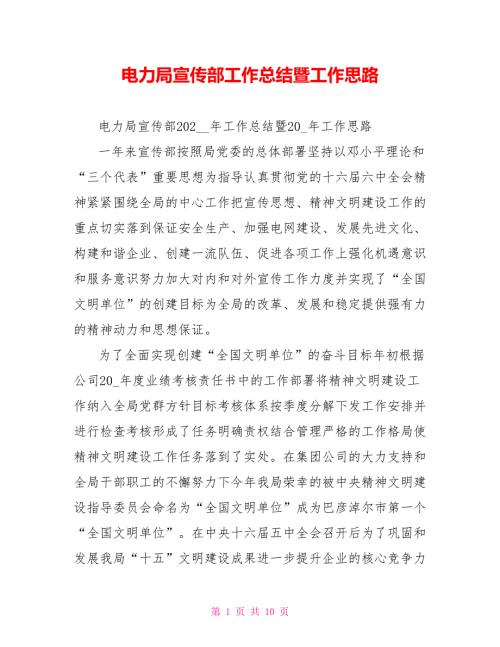 电力局宣传部工作总结暨工作思路

电力局宣传部202__年工作总结暨20_年工作思路

一年来宣传部按照局党委的总体部署坚持以邓小平理论和“三个代表”重要思想为指导认真贯彻党的十六届六中全会精神紧紧围绕全局的中心工作把宣传思想、精神文明建设工作的重点切实落到保证安全生产、加强电网建设、发展先进文化、构建和谐企业、创建一流队伍、促进各项工作上强化机遇意识和服务意识努力加大对内和对外宣传工作力度并实现了“全国文明单位”的创建目标为全局的改革、发展和稳定提供强有力的精神动力和思想保证。

为了全面实现创建“全国文明单位”的奋斗目标年初根据公司20_年度业绩考核责任书中的工作部署将精神文明建设工作纳入全局党群方针目标考核体系按季度分解下发工作安排并进行检查考核形成了任务明确责权结合管理严格的工作格局使精神文明建设工作任务落到了实处。在集团公司的大力支持和全局干部职工的不懈努力下今年我局荣幸的被中央精神文明建设指导委员会命名为“全国文明单位”成为巴彦淖尔市第一个“全国文明单位”。在中央十六届五中全会召开后为了巩固和发展我局“十五”文明建设成果进一步提升企业的核心竞争力

第 1 页 共 10 页